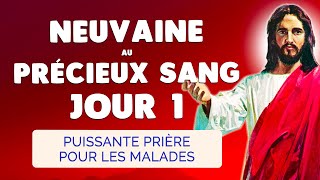 NEUVAINE
AU
PRÉCIEUX SANG
JOUR 1

PUISSANTE PRIÈRE POUR LES MALADES